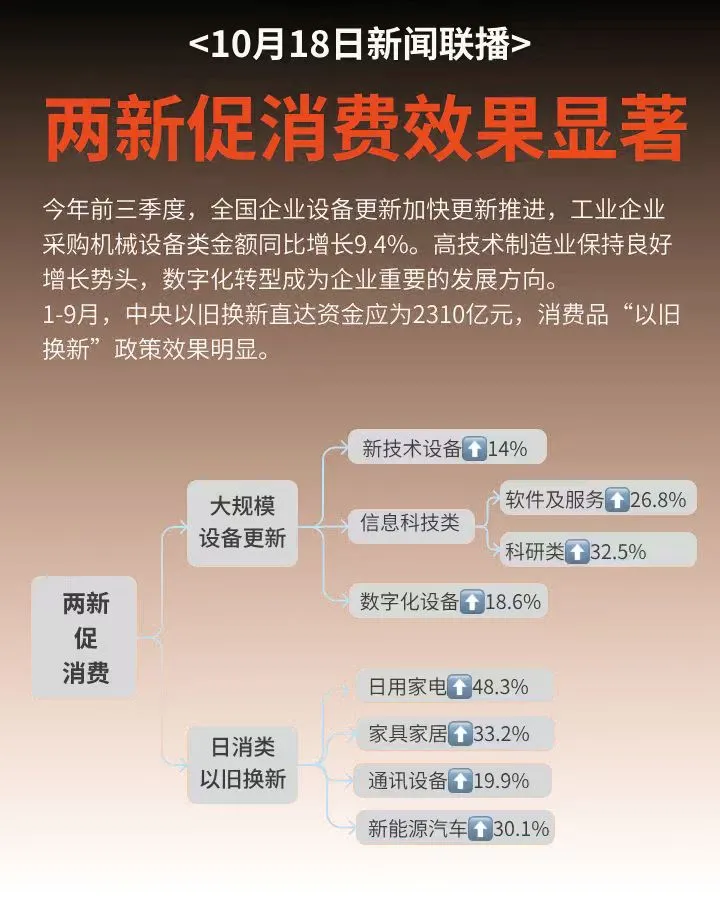 <10月18日新闻联播>

两新促消费效果显著

今年前三季度，全国企业设备更新加快更新推进，工业企业采购机械设备类金额同比增长9.4%。高技术制造业保持良好增长势头，数字化转型成为企业重要的发展方向。
1-9月，中央以旧换新直达资金应为2310亿元，消费品“以旧换新”政策效果明显。

两新促消费

大规模设备更新

新技术设备⬆14%

信息科技类

软件及服务⬆26.8%

科研类⬆32.5%

数字化设备⬆18.6%

日消类以旧换新

日用家电⬆48.3%

家具家居⬆33.2%

通讯设备⬆19.9%

新能源汽车⬆30.1%